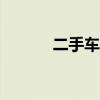 二手车